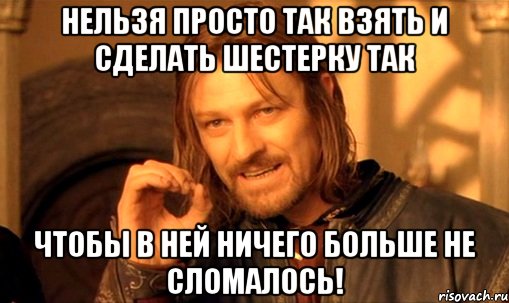 НЕЛЬЗЯ ПРОСТО ТАК ВЗЯТЬ И СДЕЛАТЬ ШЕСТЕРКУ ТАК

ЧТОБЫ В НЕЙ НИЧЕГО БОЛЬШЕ НЕ СЛОМАЛОСЬ!

risovach.ru